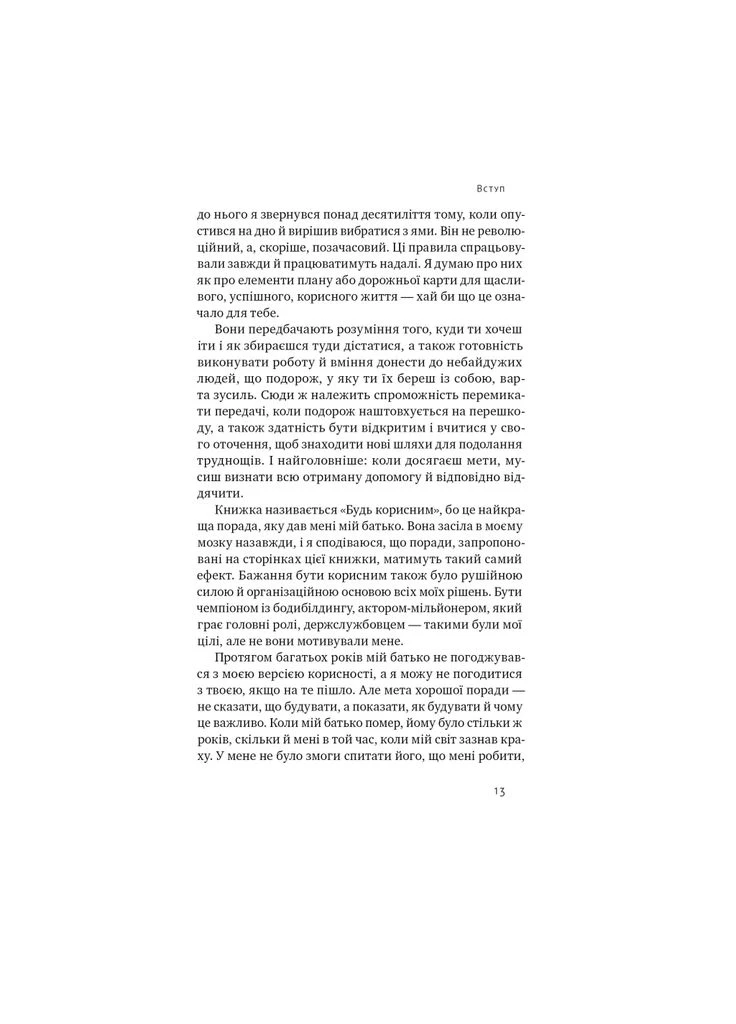 Вступ

до нього я звернувся понад десятиліття тому, коли опустився на дно й вирішив вибратися з ями. Він не революційний, а, скоріше, позачасовий. Ці правила спрацьовували завжди й працюватимуть надалі. Я думаю про них як про елементи плану або дорожньої карти для щасливого, успішного, корисного життя — хай би що це означало для тебе.

Вони передбачають розуміння того, куди ти хочеш іти і як збираєшся туди дістатися, а також готовність виконувати роботу й вміння донести до небайдужих людей, що подорож, у яку ти їх береш із собою, варта зусиль. Сюди ж належить спроможність перемикати передачі, коли подорож наштовхується на перешкоду, а також здатність бути відкритим і вчитися у свого оточення, щоб знаходити нові шляхи для подолання труднощів. І найголовніше: коли досягаєш мети, мусиш визнати всю отриману допомогу й відповідно віддячити.

Книжка називається «Будь корисним», бо це найкраща порада, яку дав мені мій батько. Вона засіла в моєму мозку назавжди, і я сподіваюся, що поради, запропоновані на сторінках цієї книжки, матимуть такий самий ефект. Бажання бути корисним також було рушійною силою й організаційною основою всіх моїх рішень. Бути чемпіоном із бодибілдингу, актором-мільйонером, який грає головні ролі, держслужбовцем — такими були мої цілі, але не вони мотивували мене.

Протягом багатьох років мій батько не погоджувався з моєю версією корисності, а я можу не погодитися з твоєю, якщо на те пішло. Але мета хорошої поради — не сказати, що будувати, а показати, як будувати й чому це важливо. Коли мій батько помер, йому було стільки ж років, скільки й мені в той час, коли мій світ зазнав краху. У мене не було змоги спитати його, що мені робити,

13